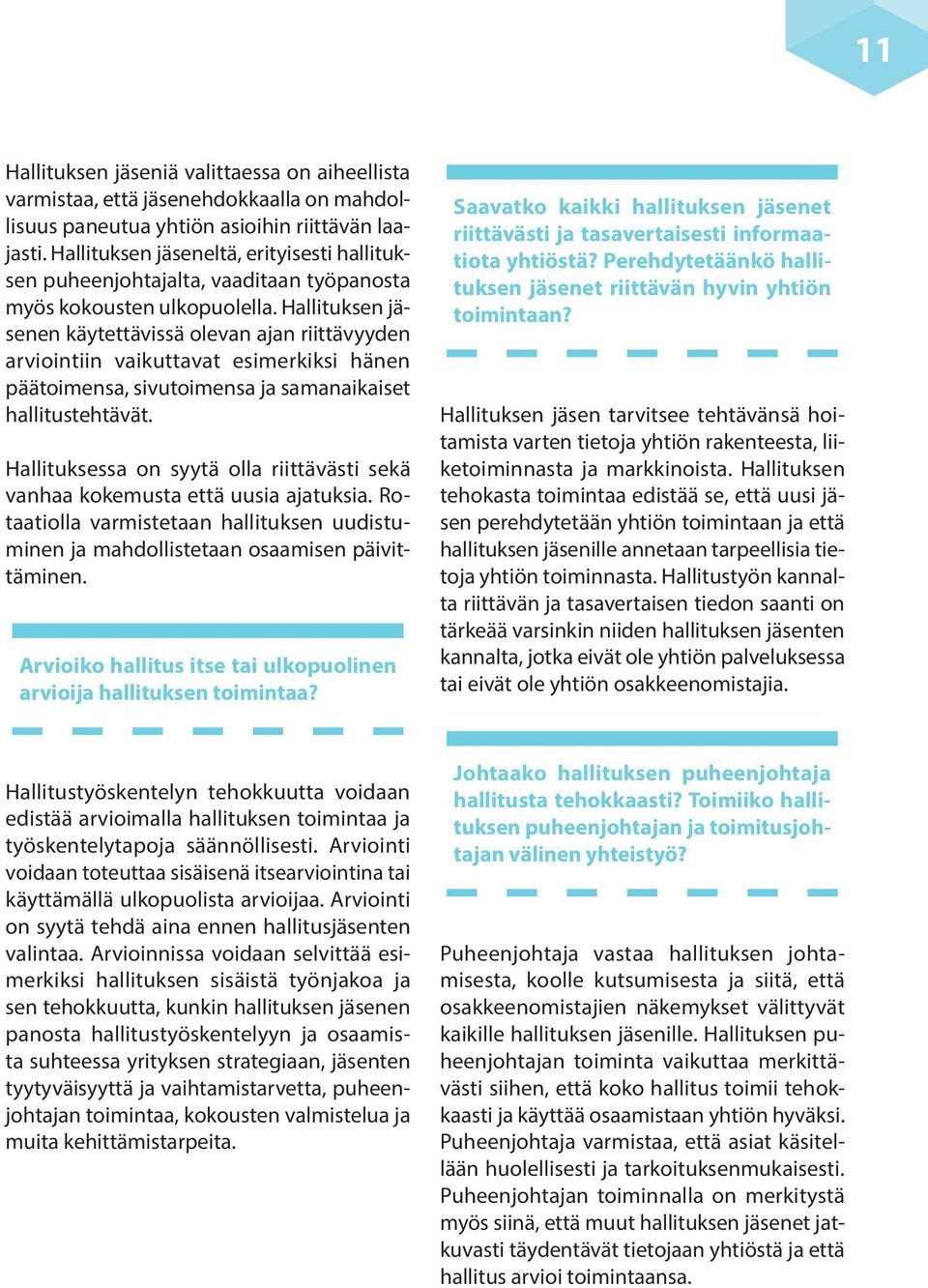 11

Hallituksen jäseniä valittaessa on aiheellista varmistaa, että jäsenehdokkaalla on mahdollisuus paneutua yhtiön asioihin riittävän laajasti. Hallituksen jäseneltä, erityisesti hallituksen puheenjohtajalta, vaaditaan työpanosta myös kokousten ulkopuolella. Hallituksen jäsenen käytettävissä olevan ajan riittävyyden arviointiin vaikuttavat esimerkiksi hänen päätoimensa, sivutoimensa ja samanaikaiset hallitustehtävät.

Hallituksessa on syytä olla riittävästi sekä vanhaa kokemusta että uusia ajatuksia. Rotaatiolla varmistetaan hallituksen uudistuminen ja mahdollistetaan osaamisen päivittäminen.

Arvioiko hallitus itse tai ulkopuolinen arvioija hallituksen toimintaa?

Hallitustyöskentelyn tehokkuutta voidaan edistää arvioimalla hallituksen toimintaa ja työskentelytapoja säännöllisesti. Arviointi voidaan toteuttaa sisäisenä itsearviointina tai käyttämällä ulkopuolista arvioijaa. Arviointi on syytä tehdä aina ennen hallitusjäsenten valintaa. Arvioinnissa voidaan selvittää esimerkiksi hallituksen sisäistä työnjakoa ja sen tehokkuutta, kunkin hallituksen jäsenen panosta hallitustyöskentelyyn ja osaamista suhteessa yrityksen strategiaan, jäsenten tyytyväisyyttä ja vaihtamistarvetta, puheenjohtajan toimintaa, kokousten valmistelua ja muita kehittämistarpeita.

Saavatko kaikki hallituksen jäsenet riittävästi ja tasavertaisesti informaatiota yhtiöstä? Perehdytetäänkö hallituksen jäsenet riittävän hyvin yhtiön toimintaan?

Hallituksen jäsen tarvitsee tehtävänsä hoitamista varten tietoja yhtiön rakenteesta, liiketoiminnasta ja markkinoista. Hallituksen tehokasta toimintaa edistää se, että uusi jäsen perehdytetään yhtiön toimintaan ja että hallituksen jäsenille annetaan tarpeellisia tietoja yhtiön toiminnasta. Hallitustyön kannalta riittävän ja tasavertaisen tiedon saanti on tärkeää varsinkin niiden hallituksen jäsenten kannalta, jotka eivät ole yhtiön palveluksessa tai eivät ole yhtiön osakkeenomistajia.

Johtaako hallituksen puheenjohtaja hallitusta tehokkaasti? Toimiiko hallituksen puheenjohtajan ja toimitusjohtajan välinen yhteistyö?

Puheenjohtaja vastaa hallituksen johtamisesta, koolle kutsumisesta ja siitä, että osakkeenomistajien näkemykset välittyvät kaikille hallituksen jäsenille. Hallituksen puheenjohtajan toiminta vaikuttaa merkittävästi siihen, että koko hallitus toimii tehokkaasti ja käyttää osaamistaan yhtiön hyväksi. Puheenjohtaja varmistaa, että asiat käsitellään huolellisesti ja tarkoituksenmukaisesti. Puheenjohtajan toiminnalla on merkitystä myös siinä, että muut hallituksen jäsenet jatkuvasti täydentävät tietojaan yhtiöstä ja että hallitus arvioi toimintaansa.